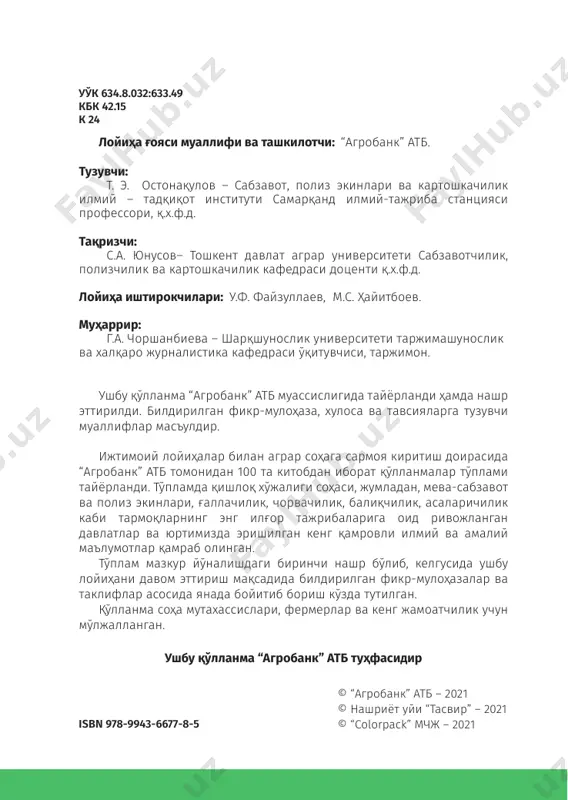 УЎК 634.8.032:633.49
КБК 42.15
К 24

Лойиҳа ғояси муаллифи ва ташкилотчи: "Агробанк" АТБ.

Тузувчи:
Т. Э. Остонақулов – Сабзавот, полиз экинлари ва картошкачилик илмий – тадқиқот институти Самарқанд илмий-тажриба станцияси профессори, қ.х.ф.д.

Тақризчи:
С.А. Юнусов– Тошкент давлат аграр университети Сабзавотчилик, полизчилик ва картошкачилик кафедраси доценти қ.х.ф.д.

Лойиҳа иштирокчилари: У.Ф. Файзуллаев, М.С. Ҳайитбоев.

Муҳаррир:
Г.А. Чоршанбиева – Шарқшунослик университети таржимашунослик ва халқаро журналистика кафедраси ўқитувчиси, таржимон.

Ушбу қўлланма "Агробанк" АТБ муассислигида тайёрланди ҳамда нашр эттирилди. Билдирилган фикр-мулоҳаза, хулоса ва тавсияларга тузувчи муаллифлар масъулдир.

Ижтимоий лойиҳалар билан аграр соҳага сармоя киритиш доирасида "Агробанк" АТБ томонидан 100 та китобдан иборат қўлланмалар тўплами тайёрланди. Тўпламда қишлоқ хўжалиги соҳаси, жумладан, мева-сабзавот ва полиз экинлари, ғаллачилик, чорвачилик, балиқчилик, асаларичилик каби тармоқларнинг энг илғор тажрибаларига оид ривожланган давлатлар ва юртимизда эришилган кенг қамровли илмий ва амалий маълумотлар қамраб олинган.
Тўплам мазкур йўналишдаги биринчи нашр бўлиб, келгусида ушбу лойиҳани давом эттириш мақсадида билдирилган фикр-мулоҳазалар ва таклифлар асосида янада бойитиб бориш кўзда тутилган.
Қўлланма соҳа мутахассислари, фермерлар ва кенг жамоатчилик учун мўлжалланган.

Ушбу қўлланма "Агробанк" АТБ туҳфасидир

© "Агробанк" АТБ – 2021
© Нашриёт уйи "Тасвир" – 2021
© "Colorpack" МЧЖ – 2021

ISBN 978-9943-6677-8-5

FaylHub.uz